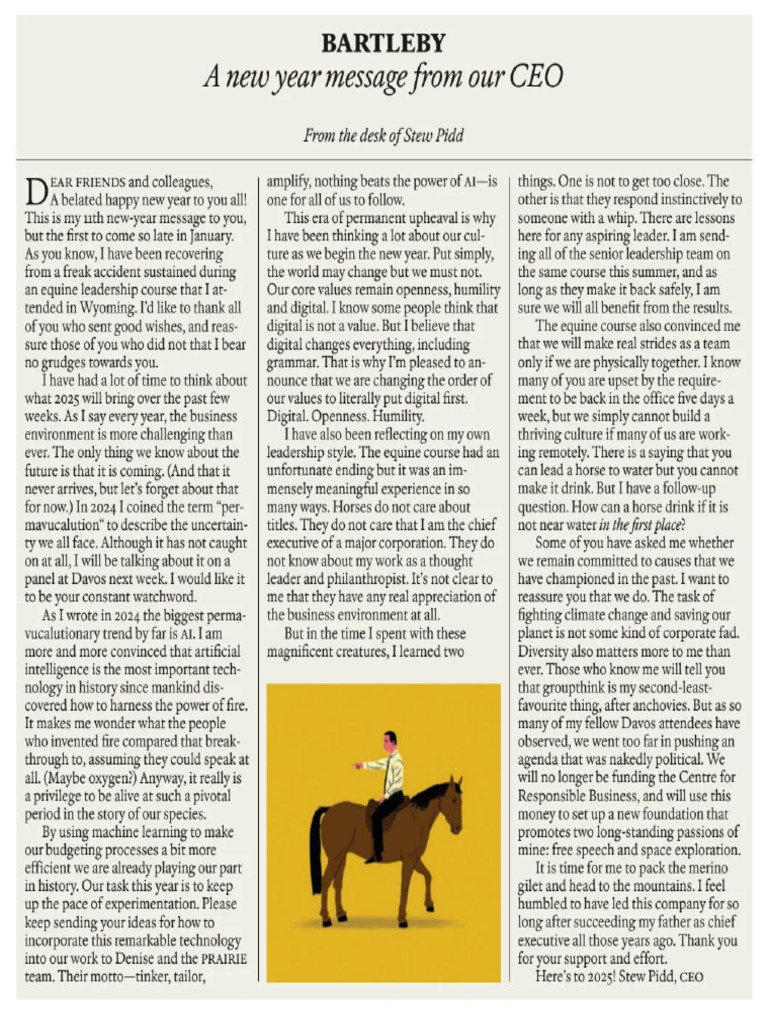 BARTLEBY

A new year message from our CEO

From the desk of Stew Pidd

DEAR FRIENDS and colleagues,
A belated happy new year to you all! This is my 11th new-year message to you, but the first to come so late in January. As you know, I have been recovering from a freak accident sustained during an equine leadership course that I attended in Wyoming. I'd like to thank all of you who sent good wishes, and reassure those of you who did not that I bear no grudges towards you.

I have had a lot of time to think about what 2025 will bring over the past few weeks. As I say every year, the business environment is more challenging than ever. The only thing we know about the future is that it is coming. (And that it never arrives, but let's forget about that for now.) In 2024 I coined the term "permavucalution" to describe the uncertainty we all face. Although it has not caught on at all, I will be talking about it on a panel at Davos next week. I would like it to be your constant watchword.

As I wrote in 2024 the biggest permavucalutionary trend by far is AI. I am more and more convinced that artificial intelligence is the most important technology in history since mankind discovered how to harness the power of fire. It makes me wonder what the people who invented fire compared that breakthrough to, assuming they could speak at all. (Maybe oxygen?) Anyway, it really is a privilege to be alive at such a pivotal period in the story of our species.

By using machine learning to make our budgeting processes a bit more efficient we are already playing our part in history. Our task this year is to keep up the pace of experimentation. Please keep sending your ideas for how to incorporate this remarkable technology into our work to Denise and the PRAIRIE team. Their motto—tinker, tailor, amplify, nothing beats the power of AI—is one for all of us to follow.

This era of permanent upheaval is why I have been thinking a lot about our culture as we begin the new year. Put simply, the world may change but we must not. Our core values remain openness, humility and digital. I know some people think that digital is not a value. But I believe that digital changes everything, including grammar. That is why I'm pleased to announce that we are changing the order of our values to literally put digital first. Digital. Openness. Humility.

I have also been reflecting on my own leadership style. The equine course had an unfortunate ending but it was an immensely meaningful experience in so many ways. Horses do not care about titles. They do not care that I am the chief executive of a major corporation. They do not know about my work as a thought leader and philanthropist. It's not clear to me that they have any real appreciation of the business environment at all.

But in the time I spent with these magnificent creatures, I learned two things. One is not to get too close. The other is that they respond instinctively to someone with a whip. There are lessons here for any aspiring leader. I am sending all of the senior leadership team on the same course this summer, and as long as they make it back safely, I am sure we will all benefit from the results.

The equine course also convinced me that we will make real strides as a team only if we are physically together. I know many of you are upset by the requirement to be back in the office five days a week, but we simply cannot build a thriving culture if many of us are working remotely. There is a saying that you can lead a horse to water but you cannot make it drink. But I have a follow-up question. How can a horse drink if it is not near water in the first place?

Some of you have asked me whether we remain committed to causes that we have championed in the past. I want to reassure you that we do. The task of fighting climate change and saving our planet is not some kind of corporate fad. Diversity also matters more to me than ever. Those who know me will tell you that groupthink is my second-least-favourite thing, after anchovies. But as so many of my fellow Davos attendees have observed, we went too far in pushing an agenda that was nakedly political. We will no longer be funding the Centre for Responsible Business, and will use this money to set up a new foundation that promotes two long-standing passions of mine: free speech and space exploration.

It is time for me to pack the merino gilet and head to the mountains. I feel humbled to have led this company for so long after succeeding my father as chief executive all those years ago. Thank you for your support and effort.

Here's to 2025! Stew Pidd, CEO